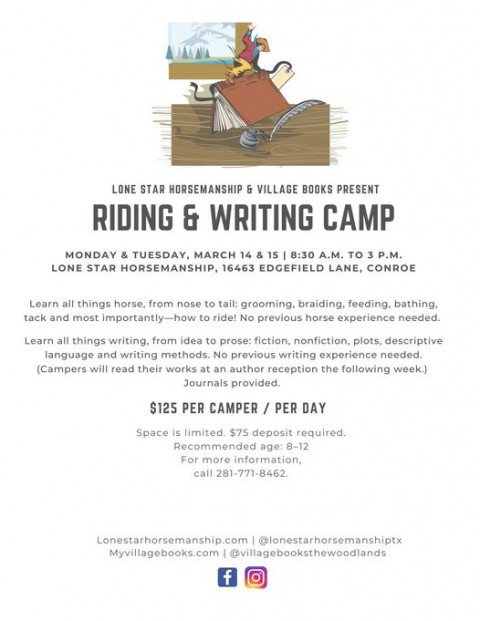 LONE STAR HORSEMANSHIP & VILLAGE BOOKS PRESENT

RIDING & WRITING CAMP

MONDAY & TUESDAY, MARCH 14 & 15 | 8:30 A.M. TO 3 P.M.
LONE STAR HORSEMANSHIP, 16463 EDGEFIELD LANE, CONROE

Learn all things horse, from nose to tail: grooming, braiding, feeding, bathing, tack and most importantly—how to ride! No previous horse experience needed.

Learn all things writing, from idea to prose: fiction, nonfiction, plots, descriptive language and writing methods. No previous writing experience needed. (Campers will read their works at an author reception the following week.) Journals provided.

$125 PER CAMPER / PER DAY

Space is limited. $75 deposit required.
Recommended age: 8–12
For more information,
call 281-771-8462.

Lonestarhorsemanship.com | @lonestarhorsemanshiptx
Myvillagebooks.com | @villagebooksthewoodlands